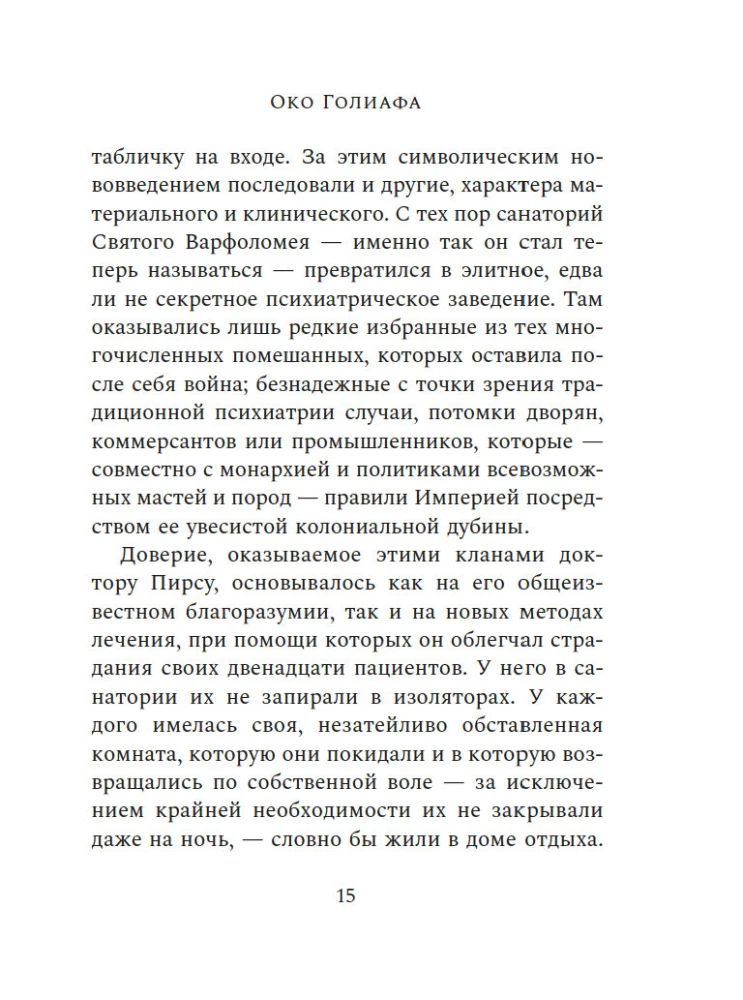 Око Голиафа

табличку на входе. За этим символическим нововведением последовали и другие, характера материального и клинического. С тех пор санаторий Святого Варфоломея — именно так он стал теперь называться — превратился в элитное, едва ли не секретное психиатрическое заведение. Там оказывались лишь редкие избранные из тех многочисленных помешанных, которых оставила после себя война; безнадежные с точки зрения традиционной психиатрии случаи, потомки дворян, коммерсантов или промышленников, которые — совместно с монархией и политиками всевозможных мастей и пород — правили Империей посредством ее увесистой колониальной дубины.

Доверие, оказываемое этими кланами доктору Пирсу, основывалось как на его общеизвестном благоразумии, так и на новых методах лечения, при помощи которых он облегчал страдания своих двенадцати пациентов. У него в санатории их не запирали в изоляторах. У каждого имелась своя, незатейливо обставленная комната, которую они покидали и в которую возвращались по собственной воле — за исключением крайней необходимости их не закрывали даже на ночь, — словно бы жили в доме отдыха.

15